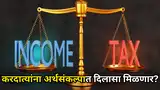 INCOME
TAX
करदात्यांना अर्थसंकल्पात दिलासा मिळणार?